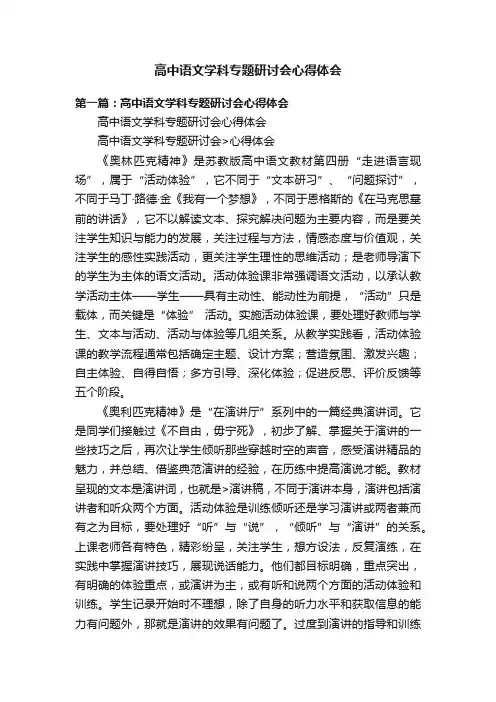 高中语文学科专题研讨会心得体会

第一篇：高中语文学科专题研讨会心得体会

高中语文学科专题研讨会心得体会

高中语文学科专题研讨会>心得体会

《奥林匹克精神》是苏教版高中语文教材第四册“走进语言现场”，属于“活动体验”，它不同于“文本研习”、“问题探讨”，不同于马丁·路德·金《我有一个梦想》，不同于恩格斯的《在马克思墓前的讲话》，它不以解读文本、探究解决问题为主要内容，而是要关注学生知识与能力的发展，关注过程与方法，情感态度与价值观，关注学生的感性实践活动，更关注学生理性的思维活动；是老师导演下的学生为主体的语文活动。活动体验课非常强调语文活动，以承认教学活动主体——学生——具有主动性、能动性为前提，“活动”只是载体，而关键是“体验” 活动。实施活动体验课，要处理好教师与学生、文本与活动、活动与体验等几组关系。从教学实践看，活动体验课的教学流程通常包括确定主题、设计方案；营造氛围、激发兴趣；自主体验、自得自悟；多方引导、深化体验；促进反思、评价反馈等五个阶段。

《奥利匹克精神》是“在演讲厅”系列中的一篇经典演讲词。它是同学们接触过《不自由，毋宁死》，初步了解、掌握关于演讲的一些技巧之后，再次让学生倾听那些穿越时空的声音，感受演讲精品的魅力，并总结、借鉴典范演讲的经验，在历练中提高演说才能。教材呈现的文本是演讲词，也就是>演讲稿，不同于演讲本身，演讲包括演讲者和听众两个方面。活动体验是训练倾听还是学习演讲或两者兼而有之为目标，要处理好“听”与“说”，“倾听”与“演讲”的关系。上课老师各有特色，精彩纷呈，关注学生，想方设法，反复演练，在实践中掌握演讲技巧，展现说话能力。他们都目标明确，重点突出，有明确的体验重点，或演讲为主，或有听和说两个方面的活动体验和训练。学生记录开始时不理想，除了自身的听力水平和获取信息的能力有问题外，那就是演讲的效果有问题了。过度到演讲的指导和训练